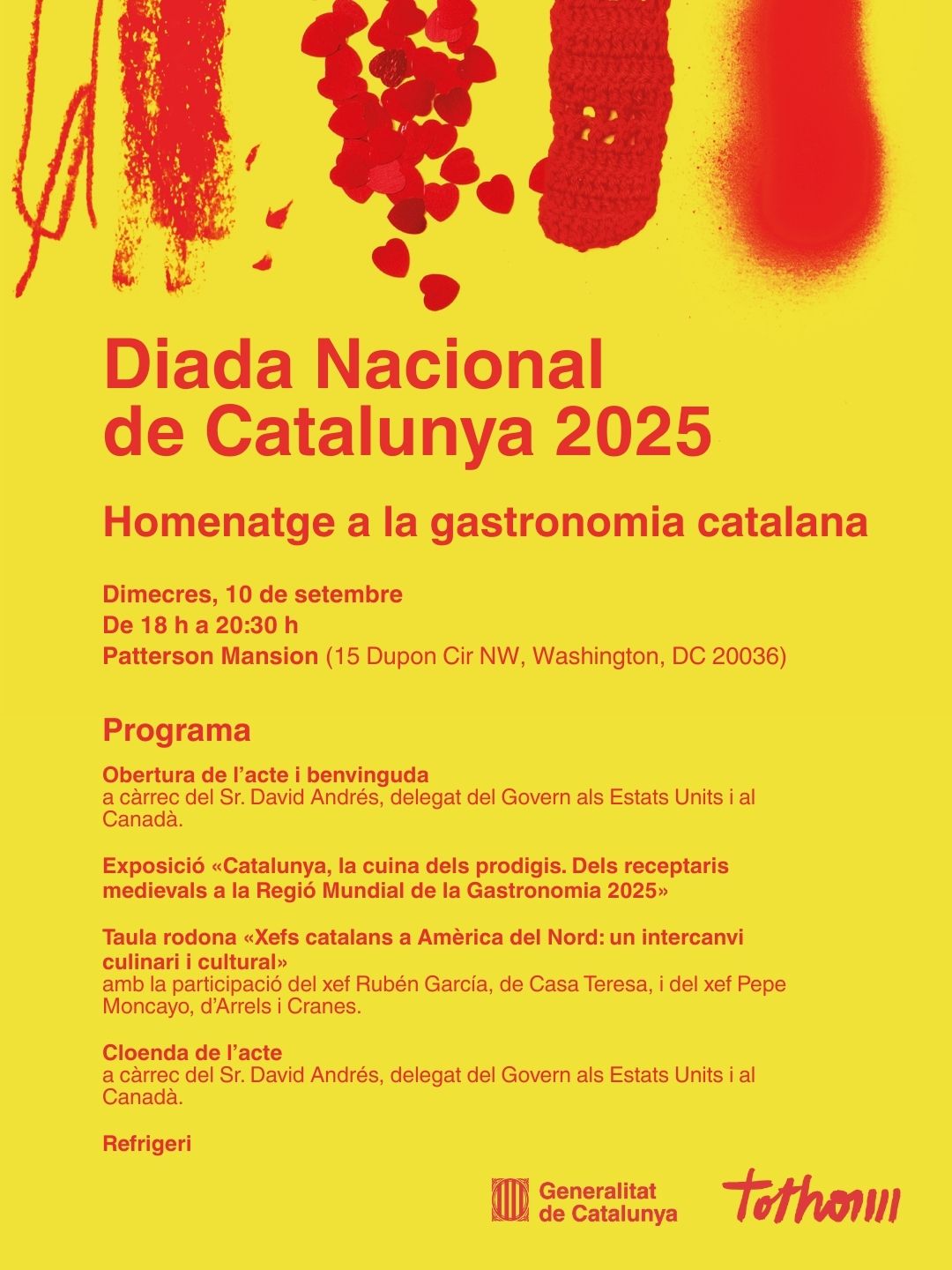 Diada Nacional de Catalunya 2025

Homenatge a la gastronomia catalana

Dimecres, 10 de setembre
De 18 h a 20:30 h
Patterson Mansion (15 Dupon Cir NW, Washington, DC 20036)

Programa

Obertura de l'acte i benvinguda
a càrrec del Sr. David Andrés, delegat del Govern als Estats Units i al Canadà.

Exposició «Catalunya, la cuina dels prodigis. Dels receptaris medievals a la Regió Mundial de la Gastronomia 2025»

Taula rodona «Xefs catalans a Amèrica del Nord: un intercanvi culinari i cultural»
amb la participació del xef Rubén García, de Casa Teresa, i del xef Pepe Moncayo, d'Arrels i Cranes.

Cloenda de l'acte
a càrrec del Sr. David Andrés, delegat del Govern als Estats Units i al Canadà.

Refrigeri

Generalitat de Catalunya

tothom